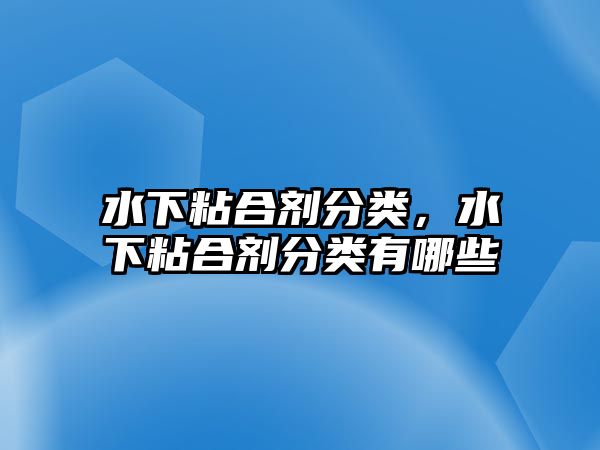 水下粘合剂分类，水下粘合剂分类有哪些